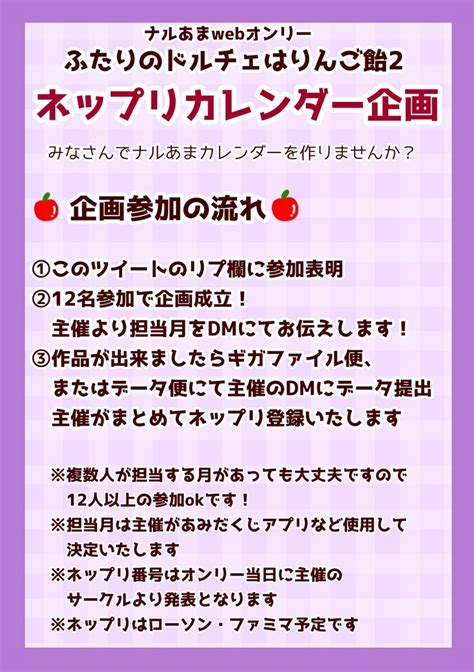 ナルあまwebオンリー
ふたりのドルチェはりんご飴2
ネップリカレンダー企画

みなさんでナルあまカレンダーを作りませんか？

企画参加の流れ

①このツイートのリプ欄に参加表明
②12名参加で企画成立！
主催より担当月をDMにてお伝えします！
③作品が出来ましたらギガファイル便、
またはデータ便にて主催のDMにデータ提出
主催がまとめてネップリ登録いたします

※複数人が担当する月があっても大丈夫ですので
12人以上の参加okです！
※担当月は主催があみだくじアプリなど使用して
決定いたします
※ネップリ番号はオンリー当日に主催の
サークルより発表となります
※ネップリはローソン・ファミマ予定です